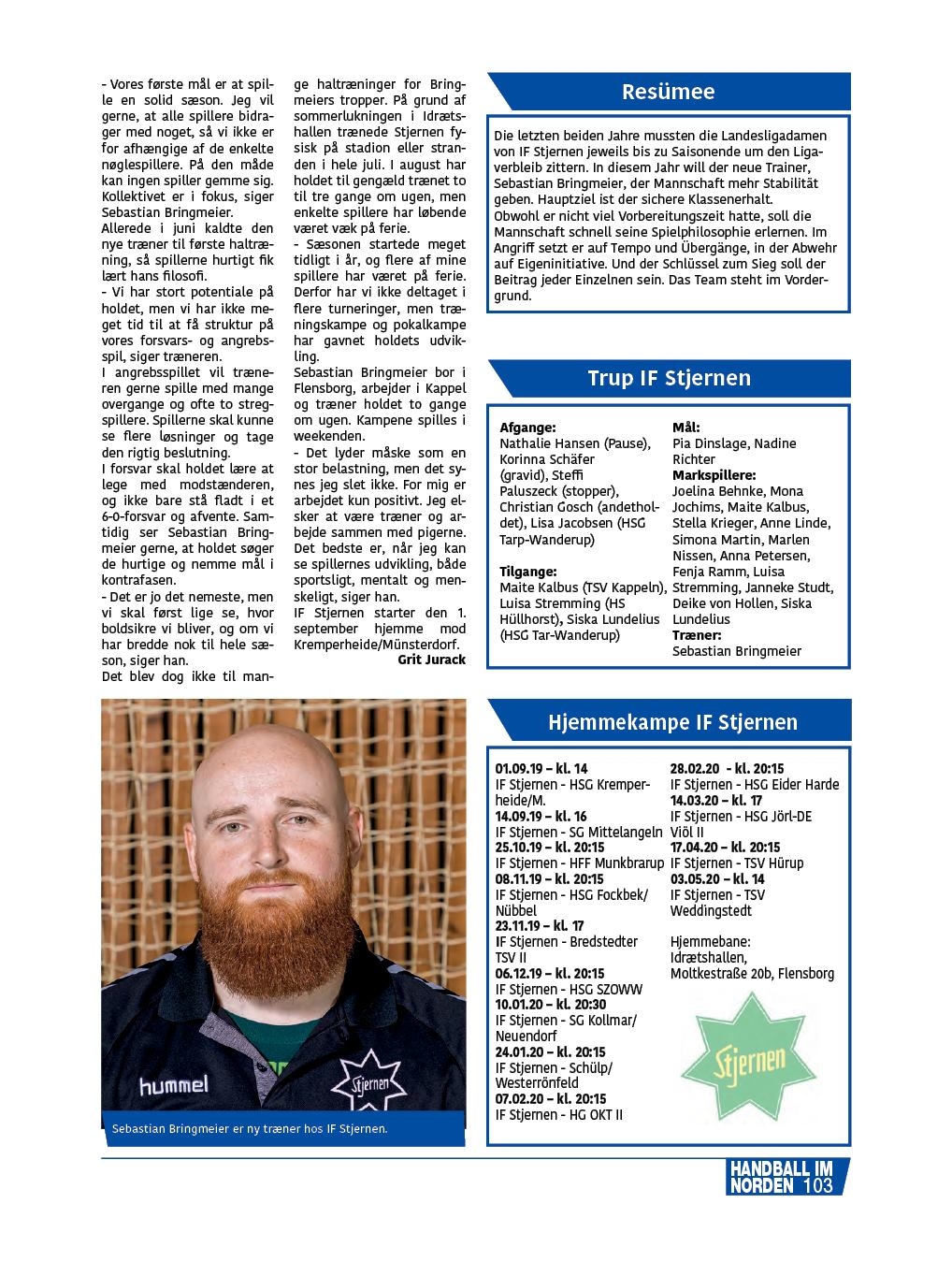 - Vores første mål er at spille en solid sæson. Jeg vil gerne, at alle spillere bidrager med noget, så vi ikke er for afhængige af de enkelte nøglespillere. På den måde kan ingen spiller gemme sig. Kollektivet er i fokus, siger Sebastian Bringmeier.
Allerede i juni kaldte den nye træner til første haltræning, så spillerne hurtigt fik lært hans filosofi.
- Vi har stort potentiale på holdet, men vi har ikke meget tid til at få struktur på vores forsvars- og angrebsspil, siger træneren.
I angrebsspillet vil træneren gerne spille med mange overgange og ofte to stregspillere. Spillerne skal kunne se flere løsninger og tage den rigtig beslutning.
I forsvar skal holdet lære at lege med modstænderen, og ikke bare stå fladt i et 6-0-forsvar og afvente. Samtidig ser Sebastian Bringmeier gerne, at holdet søger de hurtige og nemme mål i kontrafasen.
- Det er jo det nemeste, men vi skal først lige se, hvor boldsikre vi bliver, og om vi har bredde nok til hele sæson, siger han.
Det blev dog ikke til mange haltræninger for Bringmeiers tropper. På grund af sommerlukningen i Idrætshallen trænede Stjernen fysisk på stadion eller stranden i hele juli. I august har holdet til gengæld trænet to til tre gange om ugen, men enkelte spillere har løbende været væk på ferie.
- Sæsonen startede meget tidligt i år, og flere af mine spillere har været på ferie. Derfor har vi ikke deltaget i flere turneringer, men træningskampe og pokalkampe har gavnet holdets udvikling.
Sebastian Bringmeier bor i Flensborg, arbejder i Kappel og træner holdet to gange om ugen. Kampene spilles i weekenden.
- Det lyder måske som en stor belastning, men det synes jeg slet ikke. For mig er arbejdet kun positivt. Jeg elsker at være træner og arbejde sammen med pigerne. Det bedste er, når jeg kan se spillernes udvikling, både sportsligt, mentalt og menskeligt, siger han.
IF Stjernen starter den 1. september hjemme mod Kremperheide/Münsterdorf.
Grit Jurack

hummel
Stjernen
Sebastian Bringmeier er ny træner hos IF Stjernen.

Resümee

Die letzten beiden Jahre mussten die Landesligadamen von IF Stjernen jeweils bis zu Saisonende um den Ligaverbleib zittern. In diesem Jahr will der neue Trainer, Sebastian Bringmeier, der Mannschaft mehr Stabilität geben. Hauptziel ist der sichere Klassenerhalt.
Obwohl er nicht viel Vorbereitungszeit hatte, soll die Mannschaft schnell seine Spielphilosophie erlernen. Im Angriff setzt er auf Tempo und Übergänge, in der Abwehr auf Eigeninitiative. Und der Schlüssel zum Sieg soll der Beitrag jeder Einzelnen sein. Das Team steht im Vordergrund.

Trup IF Stjernen

Afgange:
Nathalie Hansen (Pause), Korinna Schäfer (gravid), Steffi Paluszeck (stopper), Christian Gosch (andetholdet), Lisa Jacobsen (HSG Tarp-Wanderup)
Tilgange:
Maite Kalbus (TSV Kappeln), Luisa Stremming (HS Hüllhorst), Siska Lundelius (HSG Tar-Wanderup)

Mål:
Pia Dinslage, Nadine Richter
Markspillere:
Joelina Behnke, Mona Jochims, Maite Kalbus, Stella Krieger, Anne Linde, Simona Martin, Marlen Nissen, Anna Petersen, Fenja Ramm, Luisa Stremming, Janneke Studt, Deike von Hollen, Siska Lundelius
Træner:
Sebastian Bringmeier

Hjemmekampe IF Stjernen

01.09.19 – kl. 14
IF Stjernen - HSG Kremperheide/M.
14.09.19 – kl. 16
IF Stjernen - SG Mittelangeln
25.10.19 – kl. 20:15
IF Stjernen - HFF Munkbrarup
08.11.19 – kl. 20:15
IF Stjernen - HSG Fockbek/Nübbel
23.11.19 – kl. 17
IF Stjernen - Bredstedter TSV II
06.12.19 – kl. 20:15
IF Stjernen - HSG SZOWW
10.01.20 – kl. 20:30
IF Stjernen - SG Kollmar/Neuendorf
24.01.20 – kl. 20:15
IF Stjernen - Schülp/Westerrönfeld
07.02.20 – kl. 20:15
IF Stjernen - HG OKT II

28.02.20 - kl. 20:15
IF Stjernen - HSG Eider Harde
14.03.20 – kl. 17
IF Stjernen - HSG Jörl-DE Viöl II
17.04.20 – kl. 20:15
IF Stjernen - TSV Hürup
03.05.20 – kl. 14
IF Stjernen - TSV Weddingstedt

Hjemmebane:
Idrætshallen,
Moltkestraße 20b, Flensborg

Stjernen

HANDBALL IM NORDEN 103